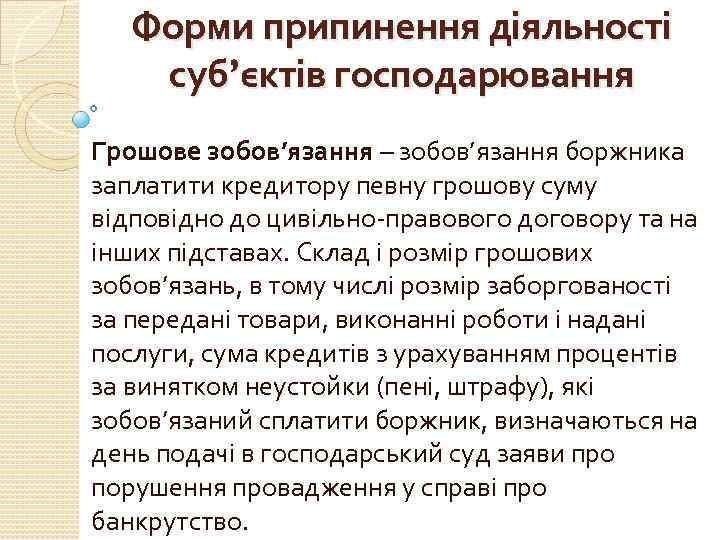 Форми припинення діяльності суб’єктів господарювання

Грошове зобов’язання – зобов’язання боржника заплатити кредитору певну грошову суму відповідно до цивільно-правового договору та на інших підставах. Склад і розмір грошових зобов’язань, в тому числі розмір заборгованості за передані товари, виконанні роботи і надані послуги, сума кредитів з урахуванням процентів за винятком неустойки (пені, штрафу), які зобов’язаний сплатити боржник, визначаються на день подачі в господарський суд заяви про порушення провадження у справі про банкрутство.